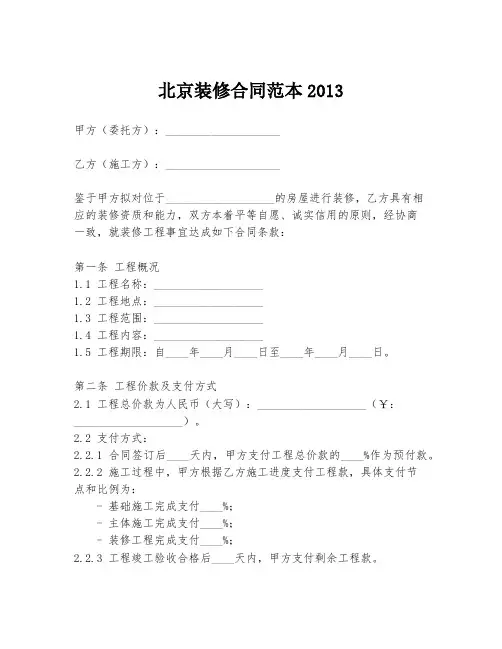 北京装修合同范本 2013

甲方（委托方）：____________________

乙方（施工方）：____________________

鉴于甲方拟对位于____________________的房屋进行装修，乙方具有相应的装修资质和能力，双方本着平等自愿、诚实信用的原则，经协商一致，就装修工程事宜达成如下合同条款：

第一条 工程概况
1.1 工程名称：____________________
1.2 工程地点：____________________
1.3 工程范围：____________________
1.4 工程内容：____________________
1.5 工程期限：自____年____月____日至____年____月____日。

第二条 工程价款及支付方式
2.1 工程总价款为人民币（大写）：____________________（¥：____________________）。
2.2 支付方式：
2.2.1 合同签订后____天内，甲方支付工程总价款的____%作为预付款。
2.2.2 施工过程中，甲方根据乙方施工进度支付工程款，具体支付节点和比例为：
- 基础施工完成支付____%；
- 主体施工完成支付____%；
- 装修工程完成支付____%；
2.2.3 工程竣工验收合格后____天内，甲方支付剩余工程款。